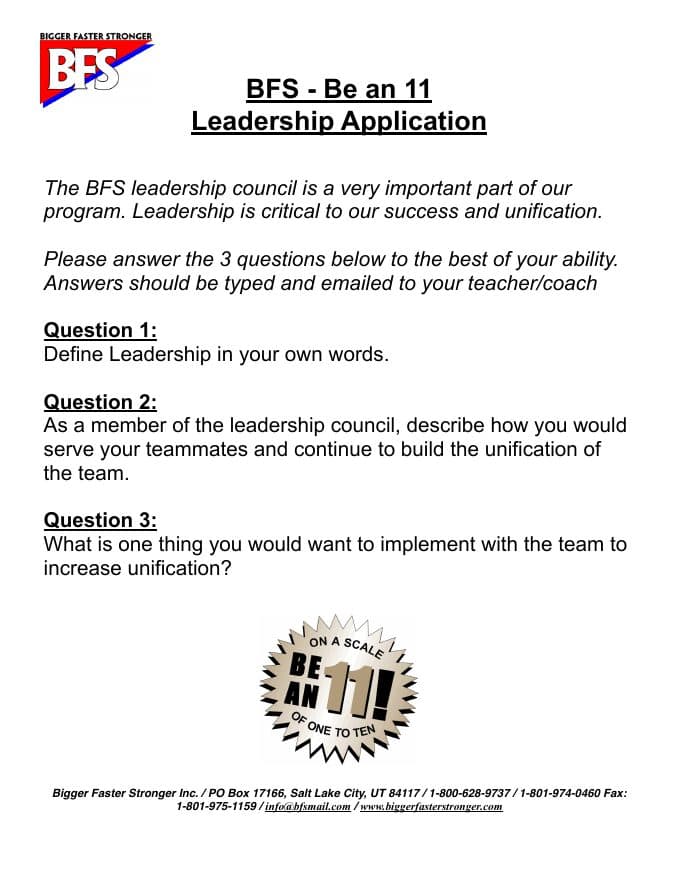 BIGGER FASTER STRONGER
BFS

BFS - Be an 11
Leadership Application

The BFS leadership council is a very important part of our program. Leadership is critical to our success and unification.

Please answer the 3 questions below to the best of your ability. Answers should be typed and emailed to your teacher/coach

Question 1:
Define Leadership in your own words.

Question 2:
As a member of the leadership council, describe how you would serve your teammates and continue to build the unification of the team.

Question 3:
What is one thing you would want to implement with the team to increase unification?

ON A SCALE
BE AN 11!
OF ONE TO TEN

Bigger Faster Stronger Inc. / PO Box 17166, Salt Lake City, UT 84117 / 1-800-628-9737 / 1-801-974-0460 Fax: 1-801-975-1159 / info@bfsmail.com / www.biggerfasterstronger.com